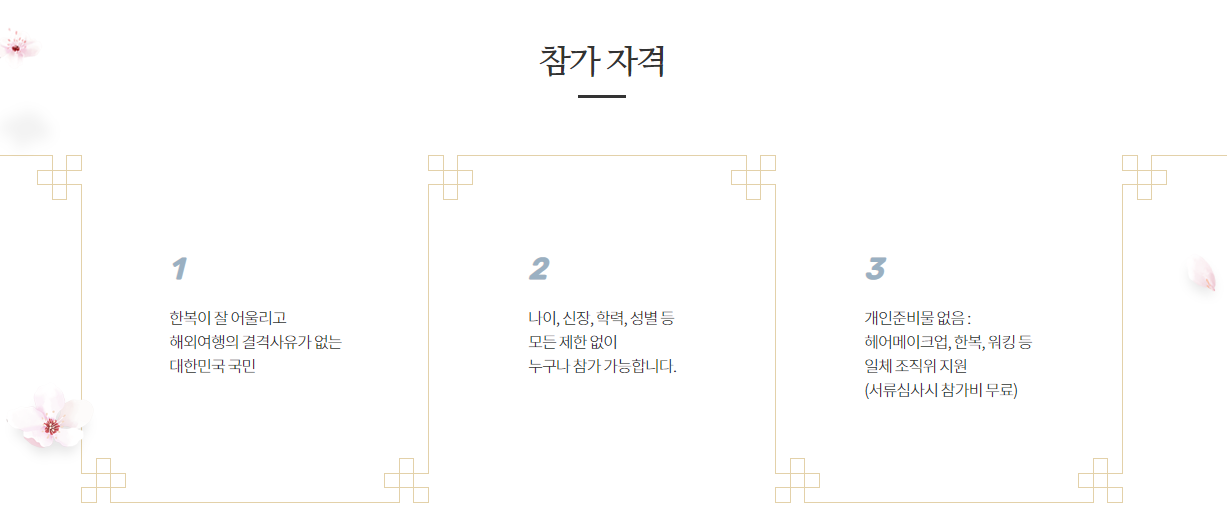 참가 자격

1

한복이 잘 어울리고
해외여행의 결격사유가 없는
대한민국 국민

2

나이, 신장, 학력, 성별 등
모든 제한 없이
누구나 참가 가능합니다.

3

개인준비물 없음 :
헤어메이크업, 한복, 워킹 등
일체 조직위 지원
(서류심사시 참가비 무료)